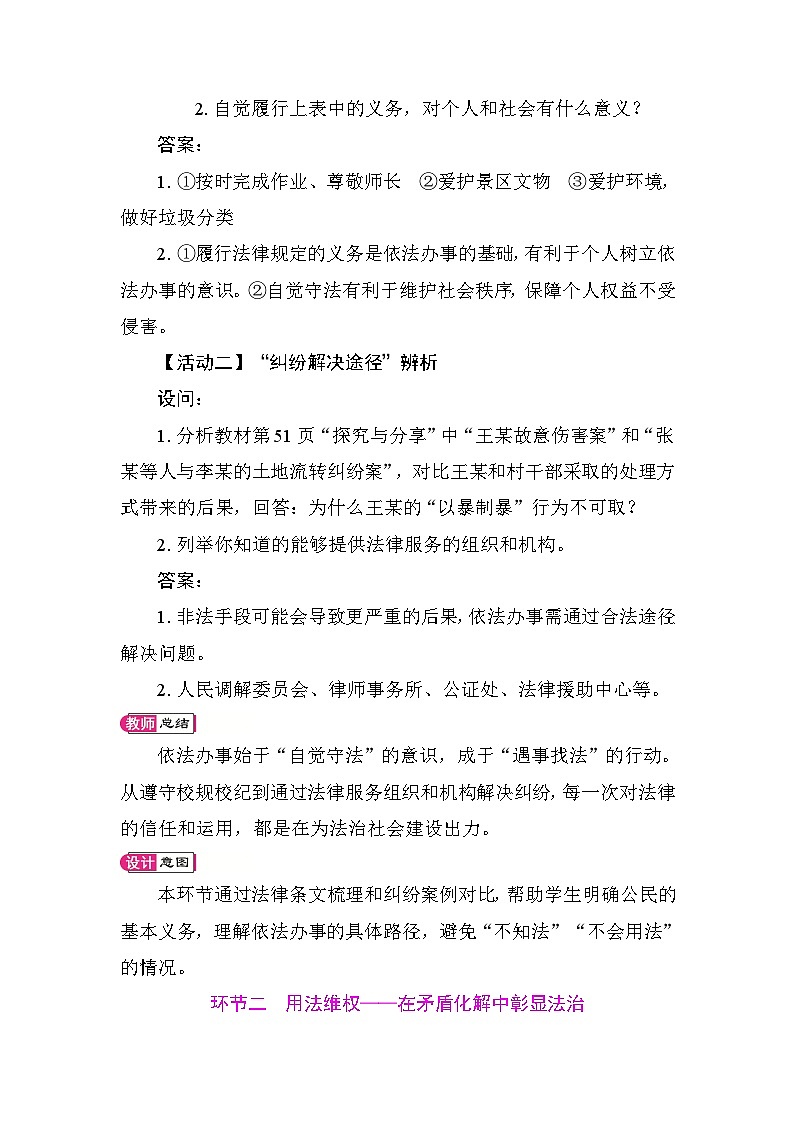 2. 自觉履行上表中的义务，对个人和社会有什么意义？

答案：

1. ①按时完成作业、尊敬师长　②爱护景区文物　③爱护环境，做好垃圾分类

2. ①履行法律规定的义务是依法办事的基础，有利于个人树立依法办事的意识。②自觉守法有利于维护社会秩序，保障个人权益不受侵害。

【活动二】“纠纷解决途径”辨析

设问：

1. 分析教材第51页“探究与分享”中“王某故意伤害案”和“张某等人与李某的土地流转纠纷案”，对比王某和村干部采取的处理方式带来的后果，回答：为什么王某的“以暴制暴”行为不可取？

2. 列举你知道的能够提供法律服务的组织和机构。

答案：

1. 非法手段可能会导致更严重的后果，依法办事需通过合法途径解决问题。

2. 人民调解委员会、律师事务所、公证处、法律援助中心等。

教师总结

依法办事始于“自觉守法”的意识，成于“遇事找法”的行动。从遵守校规校纪到通过法律服务组织和机构解决纠纷，每一次对法律的信任和运用，都是在为法治社会建设出力。

设计意图

本环节通过法律条文梳理和纠纷案例对比，帮助学生明确公民的基本义务，理解依法办事的具体路径，避免“不知法”“不会用法”的情况。

环节二　用法维权——在矛盾化解中彰显法治